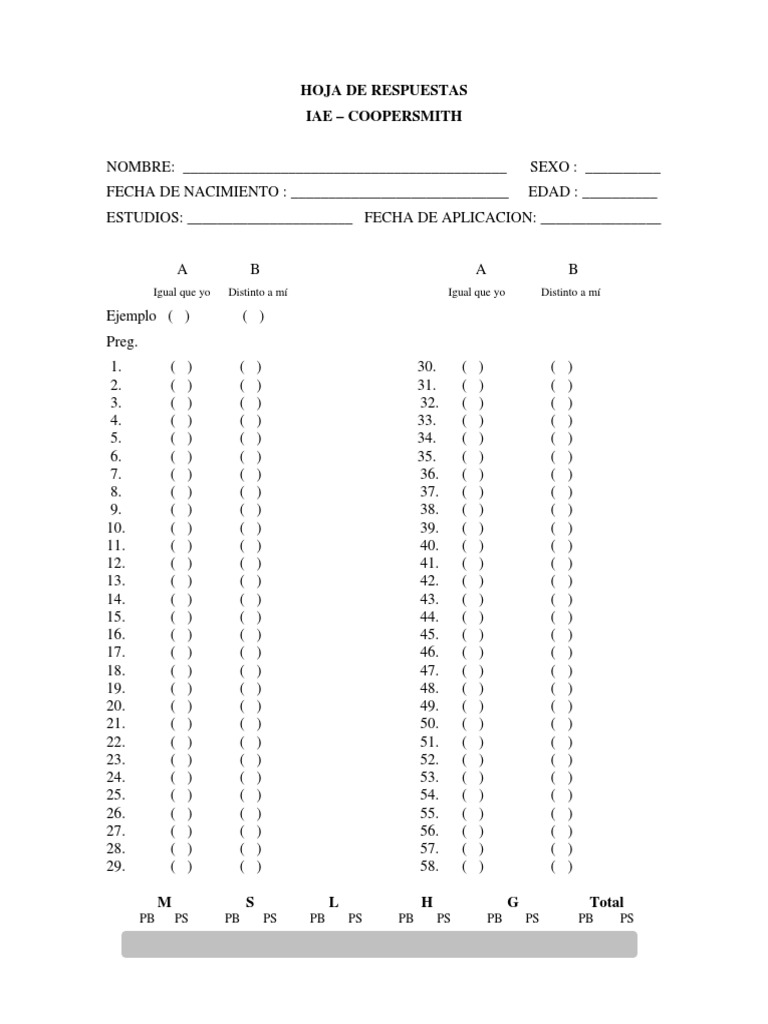 HOJA DE RESPUESTAS
IAE – COOPERSMITH

NOMBRE: ____ SEXO : ____
FECHA DE NACIMIENTO : ____ EDAD : ____
ESTUDIOS: ____ FECHA DE APLICACION: ____

A B
Igual que yo Distinto a mí

Ejemplo ( ) ( )
Preg.
1. ( ) ( )
2. ( ) ( )
3. ( ) ( )
4. ( ) ( )
5. ( ) ( )
6. ( ) ( )
7. ( ) ( )
8. ( ) ( )
9. ( ) ( )
10. ( ) ( )
11. ( ) ( )
12. ( ) ( )
13. ( ) ( )
14. ( ) ( )
15. ( ) ( )
16. ( ) ( )
17. ( ) ( )
18. ( ) ( )
19. ( ) ( )
20. ( ) ( )
21. ( ) ( )
22. ( ) ( )
23. ( ) ( )
24. ( ) ( )
25. ( ) ( )
26. ( ) ( )
27. ( ) ( )
28. ( ) ( )
29. ( ) ( )

A B
Igual que yo Distinto a mí

30. ( ) ( )
31. ( ) ( )
32. ( ) ( )
33. ( ) ( )
34. ( ) ( )
35. ( ) ( )
36. ( ) ( )
37. ( ) ( )
38. ( ) ( )
39. ( ) ( )
40. ( ) ( )
41. ( ) ( )
42. ( ) ( )
43. ( ) ( )
44. ( ) ( )
45. ( ) ( )
46. ( ) ( )
47. ( ) ( )
48. ( ) ( )
49. ( ) ( )
50. ( ) ( )
51. ( ) ( )
52. ( ) ( )
53. ( ) ( )
54. ( ) ( )
55. ( ) ( )
56. ( ) ( )
57. ( ) ( )
58. ( ) ( )

M S L H G Total
PB PS PB PS PB PS PB PS PB PS PB PS